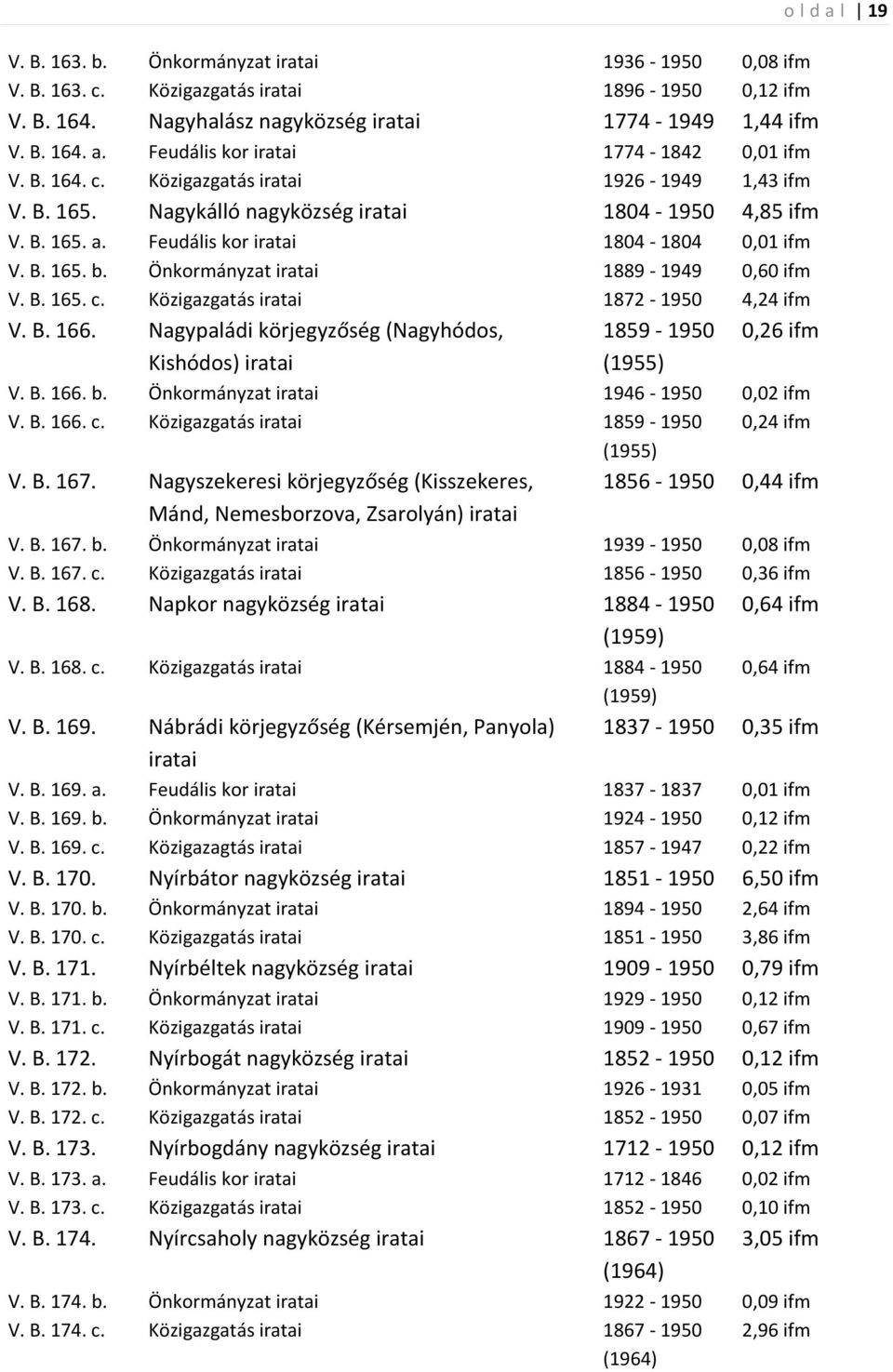 o l d a l | 19

| | | | |
|---|---|---|---|
| V. B. 163. b. | Önkormányzat iratai | 1936 - 1950 | 0,08 ifm |
| V. B. 163. c. | Közigazgatás iratai | 1896 - 1950 | 0,12 ifm |
| V. B. 164. | Nagyhalász nagyközség iratai | 1774 - 1949 | 1,44 ifm |
| V. B. 164. a. | Feudális kor iratai | 1774 - 1842 | 0,01 ifm |
| V. B. 164. c. | Közigazgatás iratai | 1926 - 1949 | 1,43 ifm |
| V. B. 165. | Nagykálló nagyközség iratai | 1804 - 1950 | 4,85 ifm |
| V. B. 165. a. | Feudális kor iratai | 1804 - 1804 | 0,01 ifm |
| V. B. 165. b. | Önkormányzat iratai | 1889 - 1949 | 0,60 ifm |
| V. B. 165. c. | Közigazgatás iratai | 1872 - 1950 | 4,24 ifm |
| V. B. 166. | Nagypaládi körjegyzőség (Nagyhódos, Kishódos) iratai | 1859 - 1950 (1955) | 0,26 ifm |
| V. B. 166. b. | Önkormányzat iratai | 1946 - 1950 | 0,02 ifm |
| V. B. 166. c. | Közigazgatás iratai | 1859 - 1950 (1955) | 0,24 ifm |
| V. B. 167. | Nagyszekeresi körjegyzőség (Kisszekeres, Mánd, Nemesborzova, Zsarolyán) iratai | 1856 - 1950 | 0,44 ifm |
| V. B. 167. b. | Önkormányzat iratai | 1939 - 1950 | 0,08 ifm |
| V. B. 167. c. | Közigazgatás iratai | 1856 - 1950 | 0,36 ifm |
| V. B. 168. | Napkor nagyközség iratai | 1884 - 1950 (1959) | 0,64 ifm |
| V. B. 168. c. | Közigazgatás iratai | 1884 - 1950 (1959) | 0,64 ifm |
| V. B. 169. | Nábrádi körjegyzőség (Kérsemjén, Panyola) iratai | 1837 - 1950 | 0,35 ifm |
| V. B. 169. a. | Feudális kor iratai | 1837 - 1837 | 0,01 ifm |
| V. B. 169. b. | Önkormányzat iratai | 1924 - 1950 | 0,12 ifm |
| V. B. 169. c. | Közigazagtás iratai | 1857 - 1947 | 0,22 ifm |
| V. B. 170. | Nyírbátor nagyközség iratai | 1851 - 1950 | 6,50 ifm |
| V. B. 170. b. | Önkormányzat iratai | 1894 - 1950 | 2,64 ifm |
| V. B. 170. c. | Közigazgatás iratai | 1851 - 1950 | 3,86 ifm |
| V. B. 171. | Nyírbéltek nagyközség iratai | 1909 - 1950 | 0,79 ifm |
| V. B. 171. b. | Önkormányzat iratai | 1929 - 1950 | 0,12 ifm |
| V. B. 171. c. | Közigazgatás iratai | 1909 - 1950 | 0,67 ifm |
| V. B. 172. | Nyírbogát nagyközség iratai | 1852 - 1950 | 0,12 ifm |
| V. B. 172. b. | Önkormányzat iratai | 1926 - 1931 | 0,05 ifm |
| V. B. 172. c. | Közigazgatás iratai | 1852 - 1950 | 0,07 ifm |
| V. B. 173. | Nyírbogdány nagyközség iratai | 1712 - 1950 | 0,12 ifm |
| V. B. 173. a. | Feudális kor iratai | 1712 - 1846 | 0,02 ifm |
| V. B. 173. c. | Közigazgatás iratai | 1852 - 1950 | 0,10 ifm |
| V. B. 174. | Nyírcsaholy nagyközség iratai | 1867 - 1950 (1964) | 3,05 ifm |
| V. B. 174. b. | Önkormányzat iratai | 1922 - 1950 | 0,09 ifm |
| V. B. 174. c. | Közigazgatás iratai | 1867 - 1950 (1964) | 2,96 ifm |